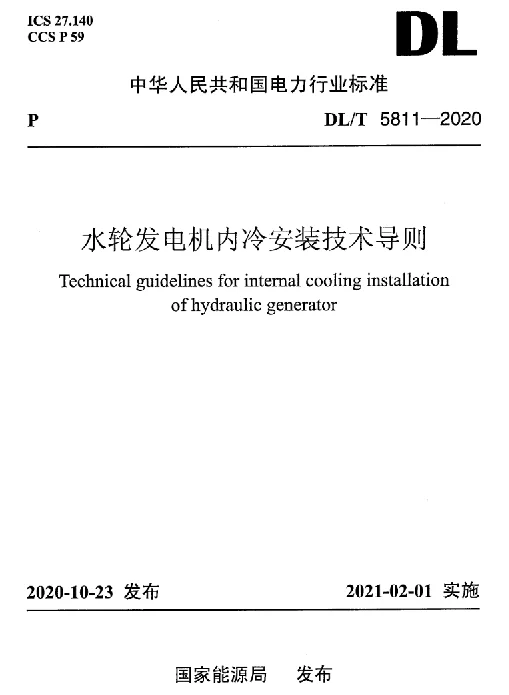 ICS 27.140
CCS P 59

DL

中华人民共和国电力行业标准

P

DL/T 5811—2020

水轮发电机内冷安装技术导则

Technical guidelines for internal cooling installation of hydraulic generator

2020-10-23 发布

2021-02-01 实施

国家能源局 发布